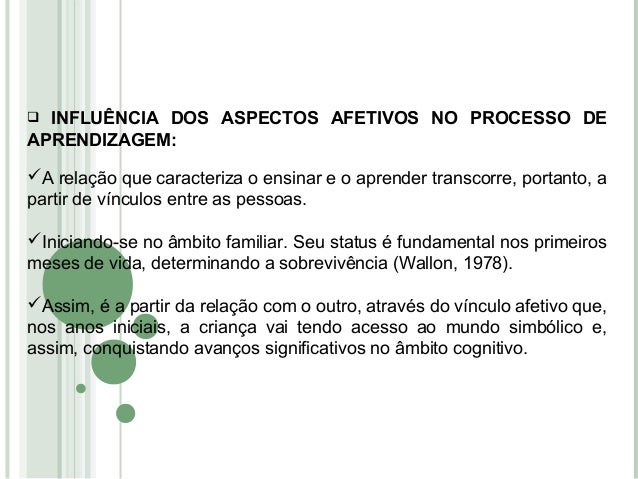 ❑ INFLUÊNCIA DOS ASPECTOS AFETIVOS NO PROCESSO DE APRENDIZAGEM:

✓A relação que caracteriza o ensinar e o aprender transcorre, portanto, a partir de vínculos entre as pessoas.

✓Iniciando-se no âmbito familiar. Seu status é fundamental nos primeiros meses de vida, determinando a sobrevivência (Wallon, 1978).

✓Assim, é a partir da relação com o outro, através do vínculo afetivo que, nos anos iniciais, a criança vai tendo acesso ao mundo simbólico e, assim, conquistando avanços significativos no âmbito cognitivo.